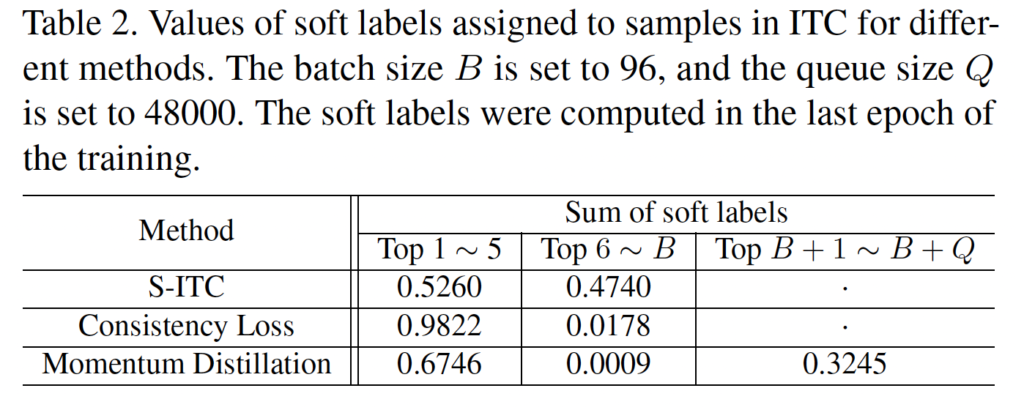 Table 2. Values of soft labels assigned to samples in ITC for different methods. The batch size $B$ is set to 96, and the queue size $Q$ is set to 48000. The soft labels were computed in the last epoch of the training.

| Method | Sum of soft labels | | |
|---|---|---|---|
| | Top $1 \sim 5$ | Top $6 \sim B$ | Top $B+1 \sim B+Q$ |
| S-ITC | 0.5260 | 0.4740 | · |
| Consistency Loss | 0.9822 | 0.0178 | · |
| Momentum Distillation | 0.6746 | 0.0009 | 0.3245 |